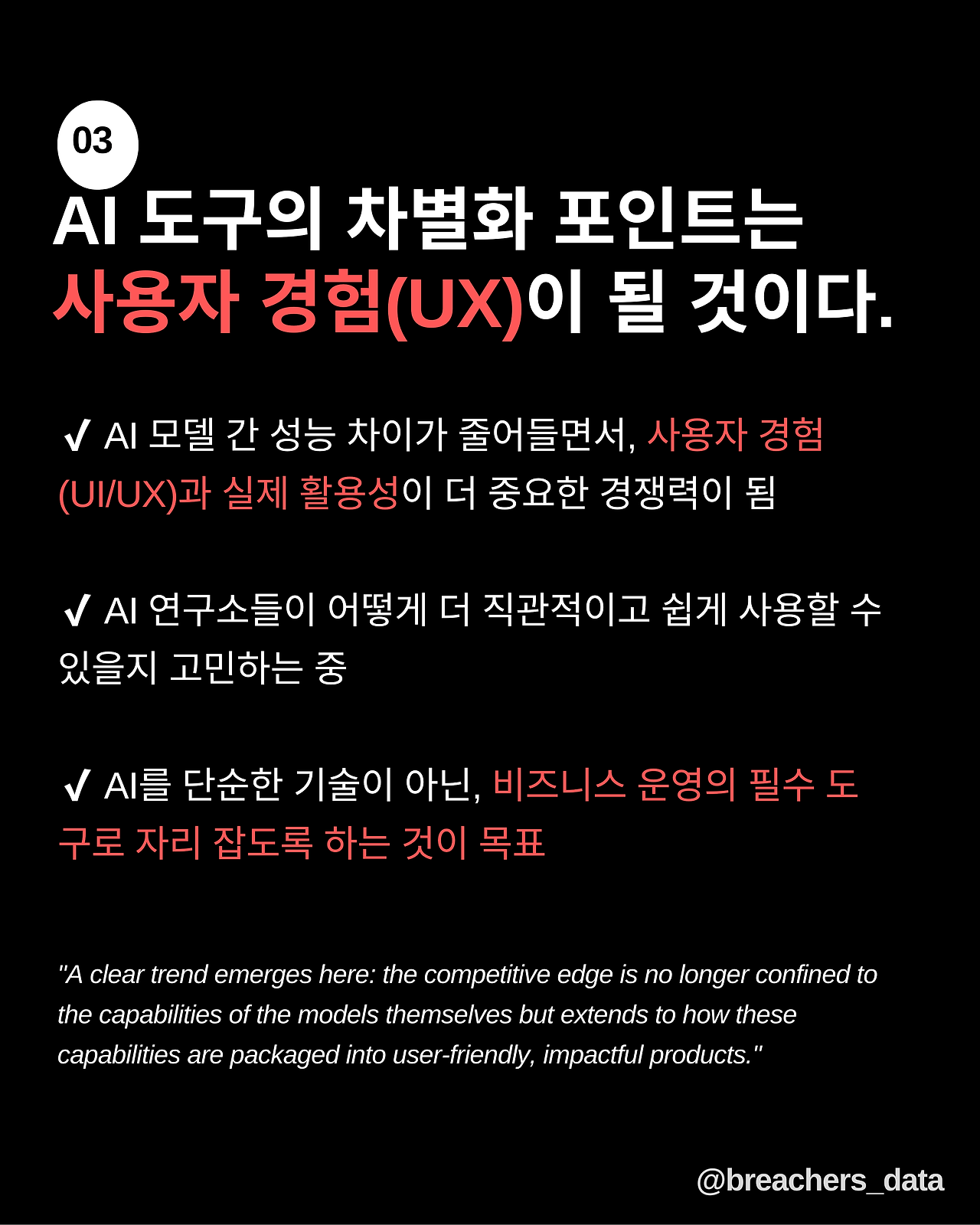 03

AI 도구의 차별화 포인트는 사용자 경험(UX)이 될 것이다.

✔ AI 모델 간 성능 차이가 줄어들면서, 사용자 경험 (UI/UX)과 실제 활용성이 더 중요한 경쟁력이 됨

✔ AI 연구소들이 어떻게 더 직관적이고 쉽게 사용할 수 있을지 고민하는 중

✔ AI를 단순한 기술이 아닌, 비즈니스 운영의 필수 도구로 자리 잡도록 하는 것이 목표

"A clear trend emerges here: the competitive edge is no longer confined to the capabilities of the models themselves but extends to how these capabilities are packaged into user-friendly, impactful products."

@breachers_data